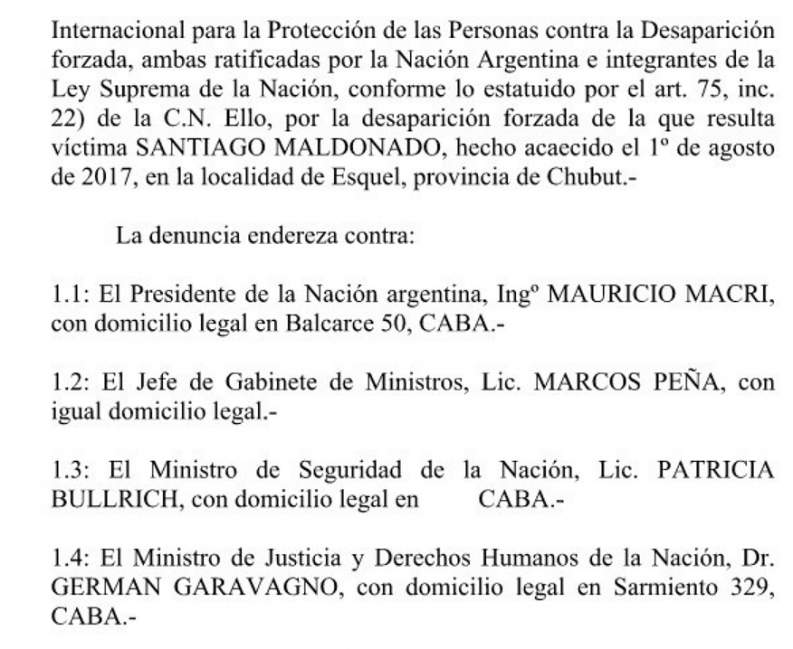 Internacional para la Protección de las Personas contra la Desaparición forzada, ambas ratificadas por la Nación Argentina e integrantes de la Ley Suprema de la Nación, conforme lo estatuido por el art. 75, inc. 22) de la C.N. Ello, por la desaparición forzada de la que resulta víctima SANTIAGO MALDONADO, hecho acaecido el 1º de agosto de 2017, en la localidad de Esquel, provincia de Chubut.-

La denuncia endereza contra:

1.1: El Presidente de la Nación argentina, Ingº MAURICIO MACRI, con domicilio legal en Balcarce 50, CABA.-

1.2: El Jefe de Gabinete de Ministros, Lic. MARCOS PEÑA, con igual domicilio legal.-

1.3: El Ministro de Seguridad de la Nación, Lic. PATRICIA BULLRICH, con domicilio legal en CABA.-

1.4: El Ministro de Justicia y Derechos Humanos de la Nación, Dr. GERMAN GARAVAGNO, con domicilio legal en Sarmiento 329, CABA.-